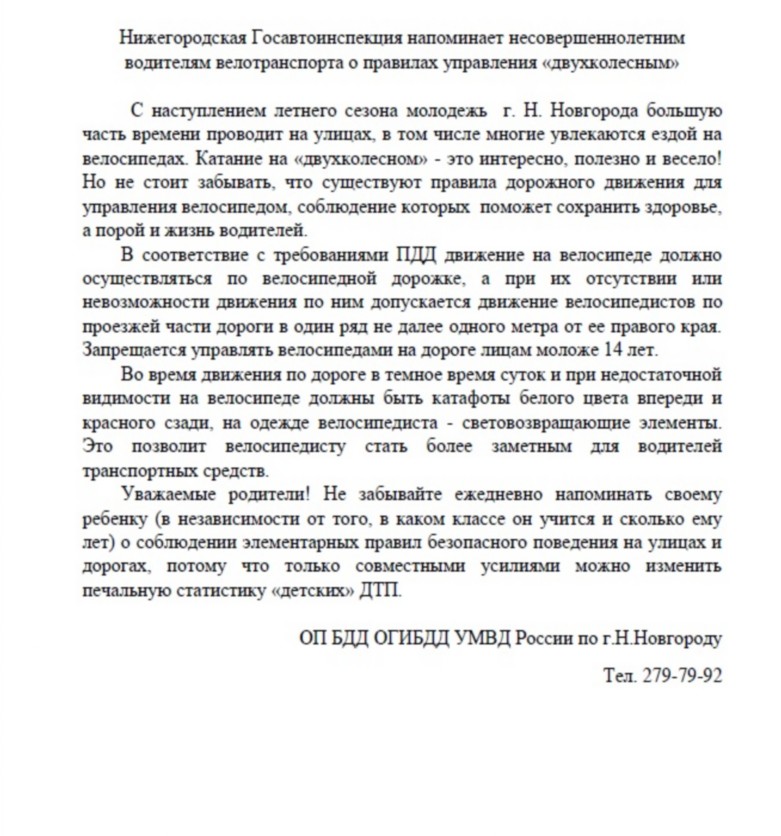 Нижегородская Госавтоинспекция напоминает несовершеннолетним водителям велотранспорта о правилах управления «двухколесным»

С наступлением летнего сезона молодежь г. Н. Новгорода большую часть времени проводит на улицах, в том числе многие увлекаются ездой на велосипедах. Катание на «двухколесном» - это интересно, полезно и весело! Но не стоит забывать, что существуют правила дорожного движения для управления велосипедом, соблюдение которых поможет сохранить здоровье, а порой и жизнь водителей.

В соответствие с требованиями ПДД движение на велосипеде должно осуществляться по велосипедной дорожке, а при их отсутствии или невозможности движения по ним допускается движение велосипедистов по проезжей части дороги в один ряд не далее одного метра от ее правого края. Запрещается управлять велосипедами на дороге лицам моложе 14 лет.

Во время движения по дороге в темное время суток и при недостаточной видимости на велосипеде должны быть катафоты белого цвета впереди и красного сзади, на одежде велосипедиста - световозвращающие элементы. Это позволит велосипедисту стать более заметным для водителей транспортных средств.

Уважаемые родители! Не забывайте ежедневно напоминать своему ребенку (в независимости от того, в каком классе он учится и сколько ему лет) о соблюдении элементарных правил безопасного поведения на улицах и дорогах, потому что только совместными усилиями можно изменить печальную статистику «детских» ДТП.

ОП БДД ОГИБДД УМВД России по г.Н.Новгороду

Тел. 279-79-92